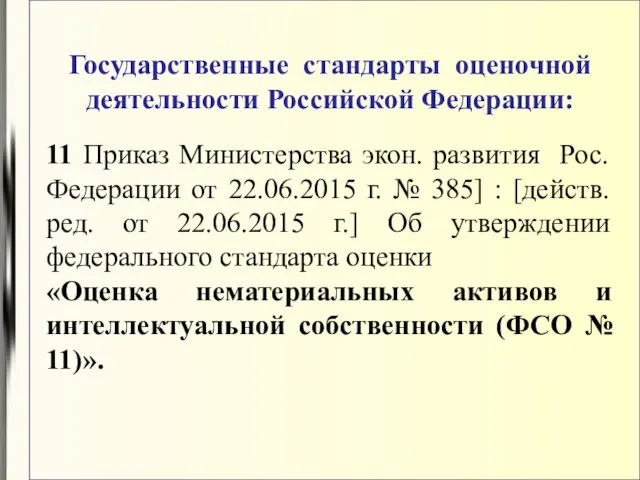 Государственные стандарты оценочной деятельности Российской Федерации:

11 Приказ Министерства экон. развития Рос. Федерации от 22.06.2015 г. № 385] : [действ. ред. от 22.06.2015 г.] Об утверждении федерального стандарта оценки «Оценка нематериальных активов и интеллектуальной собственности (ФСО № 11)».